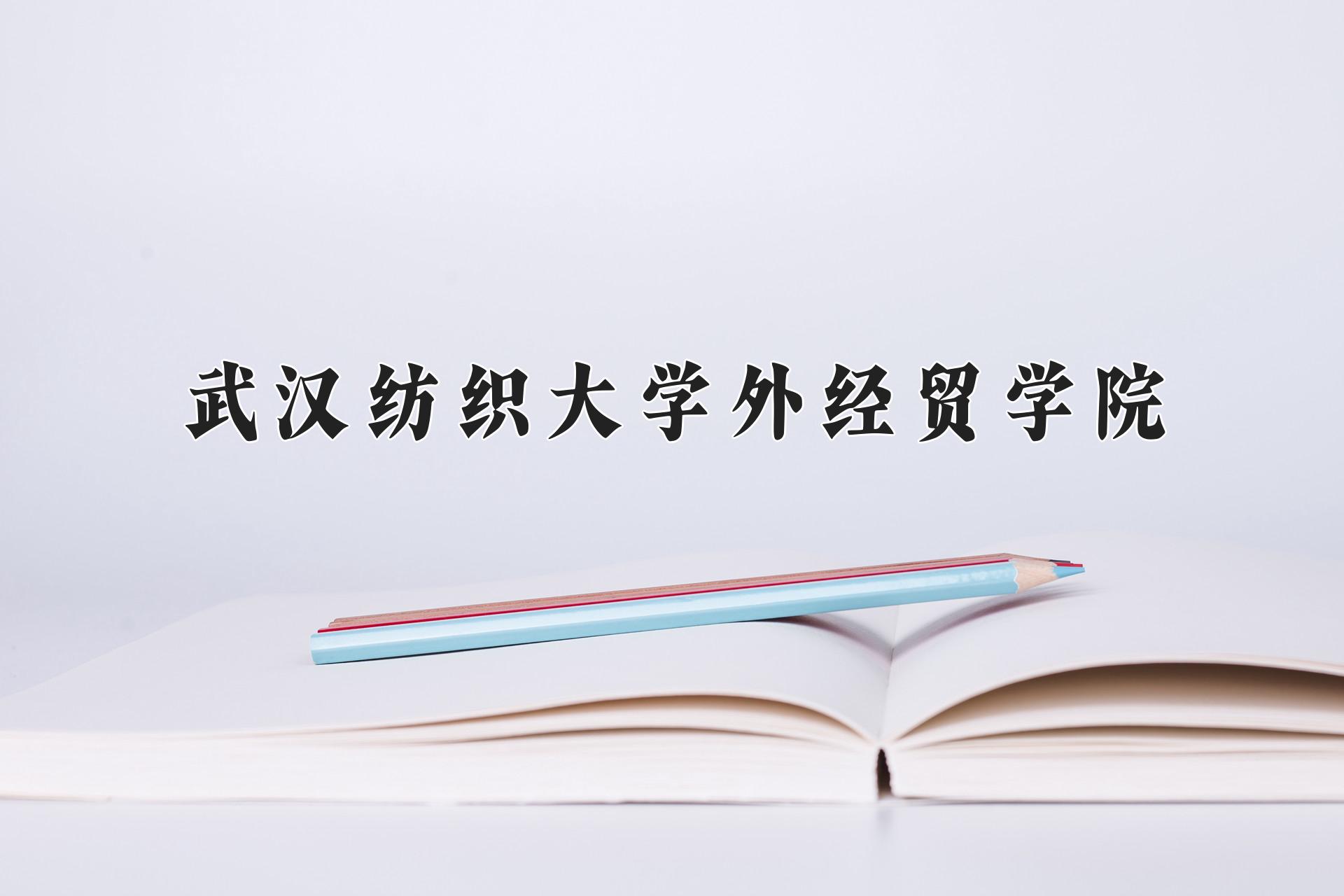 武汉纺织大学外经贸学院